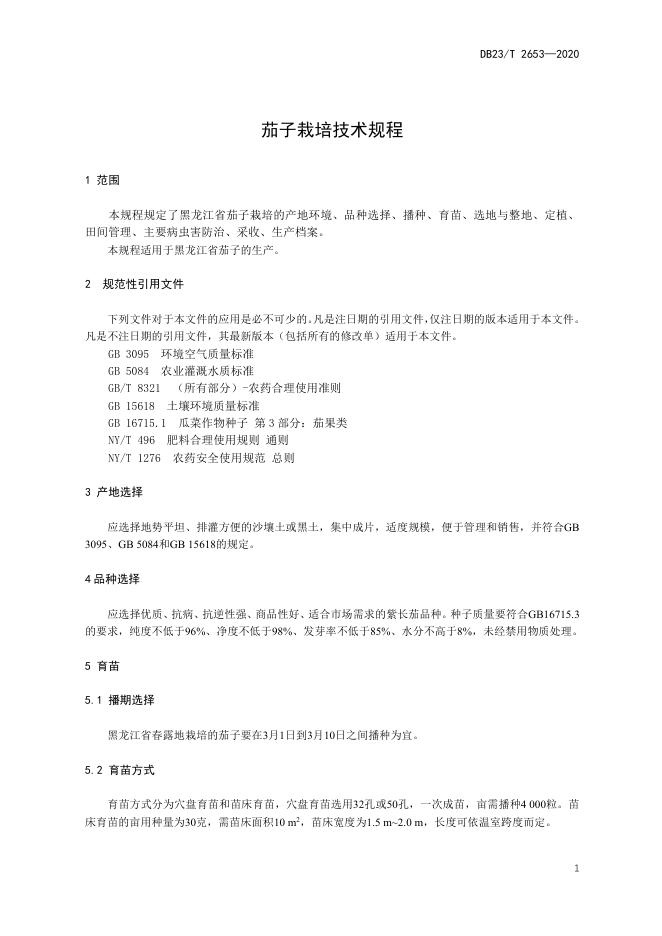 DB23/T 2653—2020

茄子栽培技术规程

1 范围

本规程规定了黑龙江省茄子栽培的产地环境、品种选择、播种、育苗、选地与整地、定植、田间管理、主要病虫害防治、采收、生产档案。

本规程适用于黑龙江省茄子的生产。

2 规范性引用文件

下列文件对于本文件的应用是必不可少的。凡是注日期的引用文件，仅注日期的版本适用于本文件。凡是不注日期的引用文件，其最新版本（包括所有的修改单）适用于本文件。

GB 3095 环境空气质量标准
GB 5084 农业灌溉水质标准
GB/T 8321 （所有部分）-农药合理使用准则
GB 15618 土壤环境质量标准
GB 16715.1 瓜菜作物种子 第3部分：茄果类
NY/T 496 肥料合理使用规则 通则
NY/T 1276 农药安全使用规范 总则

3 产地选择

应选择地势平坦、排灌方便的沙壤土或黑土，集中成片，适度规模，便于管理和销售，并符合GB 3095、GB 5084和GB 15618的规定。

4 品种选择

应选择优质、抗病、抗逆性强、商品性好、适合市场需求的紫长茄品种。种子质量要符合GB16715.3的要求，纯度不低于96%、净度不低于98%、发芽率不低于85%、水分不高于8%，未经禁用物质处理。

5 育苗

5.1 播期选择

黑龙江省春露地栽培的茄子要在3月1日到3月10日之间播种为宜。

5.2 育苗方式

育苗方式分为穴盘育苗和苗床育苗，穴盘育苗选用32孔或50孔，一次成苗，亩需播种4 000粒。苗床育苗的亩用种量为30克，需苗床面积10 m²，苗床宽度为1.5 m~2.0 m，长度可依温室跨度而定。

1